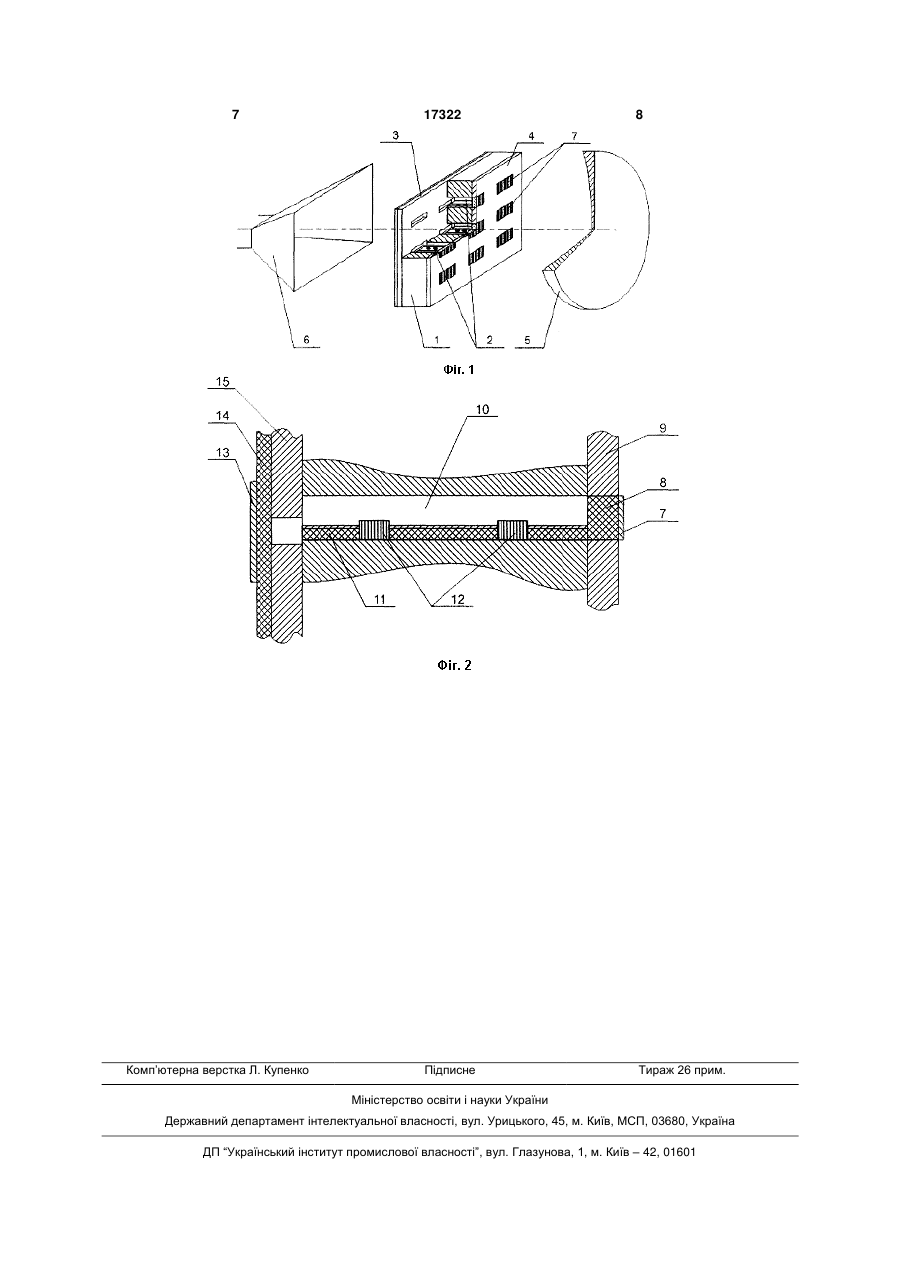 7 17322 8

3 4 7

6 1 2 5

Фіг. 1

15 14 13 10 9 8 7 11 12

Фіг. 2

Комп'ютерна верстка Л. Купенко Підписне Тираж 26 прим.

Міністерство освіти і науки України

Державний департамент інтелектуальної власності, вул. Урицького, 45, м. Київ, МСП, 03680, Україна

ДП "Український інститут промислової власності", вул. Глазунова, 1, м. Київ – 42, 01601